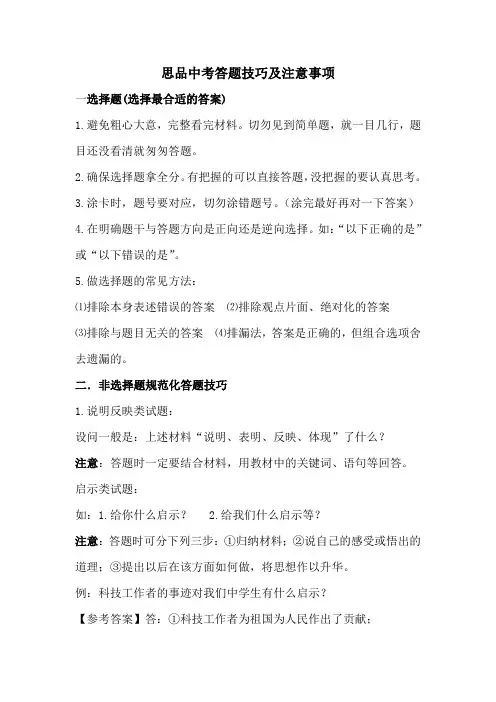 思品中考答题技巧及注意事项

一选择题(选择最合适的答案)

1.避免粗心大意，完整看完材料。切勿见到简单题，就一目几行，题目还没看清就匆匆答题。

2.确保选择题拿全分。有把握的可以直接答题，没把握的要认真思考。

3.涂卡时，题号要对应，切勿涂错题号。(涂完最好再对一下答案)

4.在明确题干与答题方向是正向还是逆向选择。如：“以下正确的是”或“以下错误的是”。

5.做选择题的常见方法：

⑴排除本身表述错误的答案 ⑵排除观点片面、绝对化的答案

⑶排除与题目无关的答案 ⑷排漏法，答案是正确的，但组合选项舍去遗漏的。

二．非选择题规范化答题技巧

1.说明反映类试题：

设问一般是：上述材料“说明、表明、反映、体现”了什么？

注意：答题时一定要结合材料，用教材中的关键词、语句等回答。

启示类试题：

如：1.给你什么启示？ 2.给我们什么启示等？

注意：答题时可分下列三步：①归纳材料；②说自己的感受或悟出的道理；③提出以后在该方面如何做，将思想作以升华。

例：科技工作者的事迹对我们中学生有什么启示？

【参考答案】答：①科技工作者为祖国为人民作出了贡献；